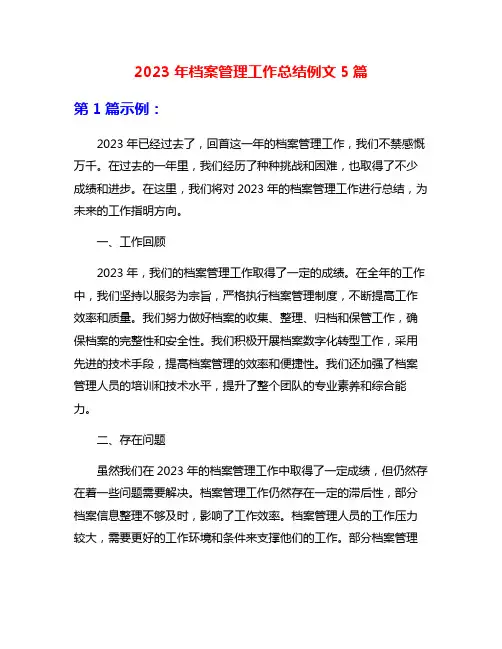 2023 年档案管理工作总结例文 5 篇

第 1 篇示例：

2023 年已经过去了，回首这一年的档案管理工作，我们不禁感慨万千。在过去的一年里，我们经历了种种挑战和困难，也取得了不少成绩和进步。在这里，我们将对 2023 年的档案管理工作进行总结，为未来的工作指明方向。

一、工作回顾

2023 年，我们的档案管理工作取得了一定的成绩。在全年的工作中，我们坚持以服务为宗旨，严格执行档案管理制度，不断提高工作效率和质量。我们努力做好档案的收集、整理、归档和保管工作，确保档案的完整性和安全性。我们积极开展档案数字化转型工作，采用先进的技术手段，提高档案管理的效率和便捷性。我们还加强了档案管理人员的培训和技术水平，提升了整个团队的专业素养和综合能力。

二、存在问题

虽然我们在 2023 年的档案管理工作中取得了一定成绩，但仍然存在着一些问题需要解决。档案管理工作仍然存在一定的滞后性，部分档案信息整理不够及时，影响了工作效率。档案管理人员的工作压力较大，需要更好的工作环境和条件来支撑他们的工作。部分档案管理